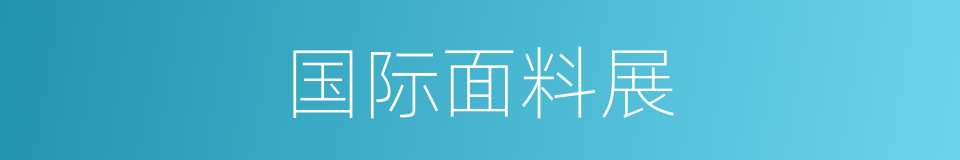 国际面料展